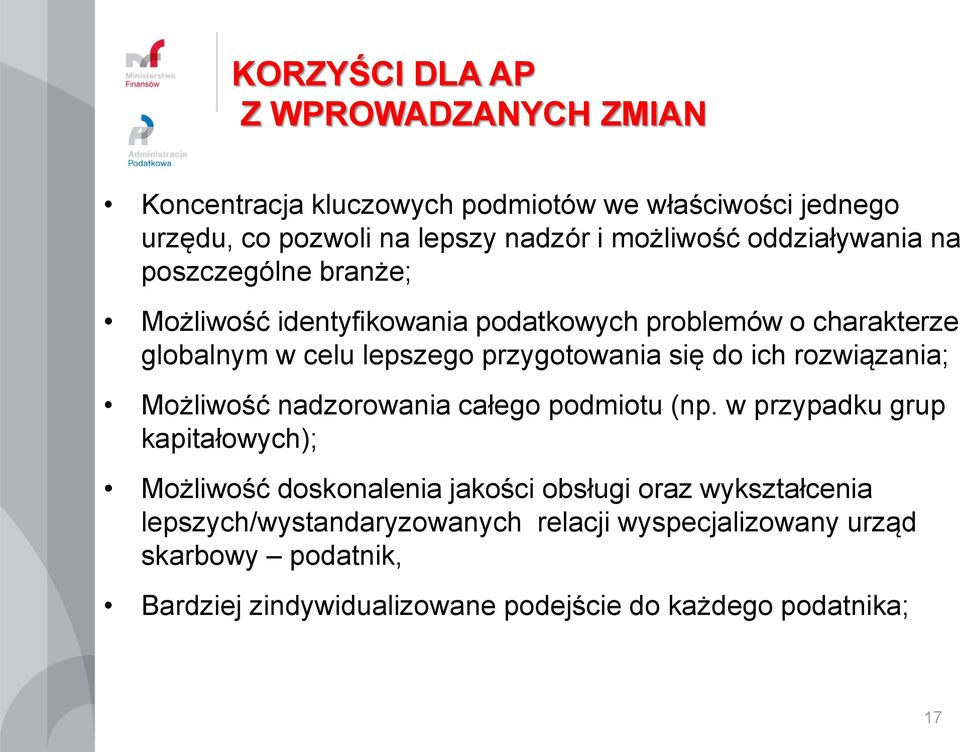 Ministerstwo Finansów

Administracja Podatkowa

KORZYŚCI DLA AP
Z WPROWADZANYCH ZMIAN

• Koncentracja kluczowych podmiotów we właściwości jednego urzędu, co pozwoli na lepszy nadzór i możliwość oddziaływania na poszczególne branże;

• Możliwość identyfikowania podatkowych problemów o charakterze globalnym w celu lepszego przygotowania się do ich rozwiązania;

• Możliwość nadzorowania całego podmiotu (np. w przypadku grup kapitałowych);

• Możliwość doskonalenia jakości obsługi oraz wykształcenia lepszych/wystandaryzowanych relacji wyspecjalizowany urząd skarbowy – podatnik,

• Bardziej zindywidualizowane podejście do każdego podatnika;

17